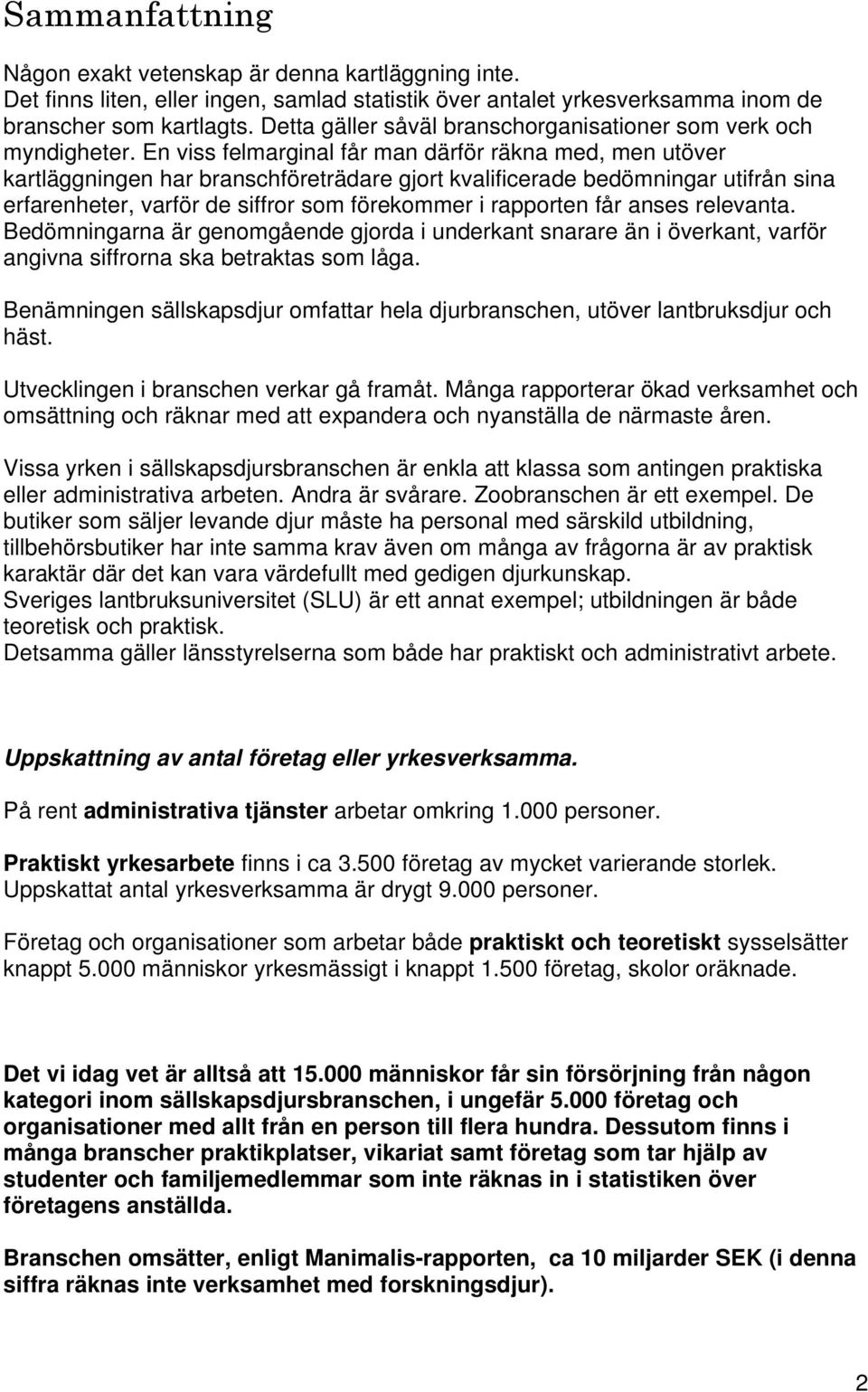 Sammanfattning

Någon exakt vetenskap är denna kartläggning inte.
Det finns liten, eller ingen, samlad statistik över antalet yrkesverksamma inom de branscher som kartlagts. Detta gäller såväl branschorganisationer som verk och myndigheter. En viss felmarginal får man därför räkna med, men utöver kartläggningen har branschföreträdare gjort kvalificerade bedömningar utifrån sina erfarenheter, varför de siffror som förekommer i rapporten får anses relevanta.
Bedömningarna är genomgående gjorda i underkant snarare än i överkant, varför angivna siffrorna ska betraktas som låga.

Benämningen sällskapsdjur omfattar hela djurbranschen, utöver lantbruksdjur och häst.

Utvecklingen i branschen verkar gå framåt. Många rapporterar ökad verksamhet och omsättning och räknar med att expandera och nyanställa de närmaste åren.

Vissa yrken i sällskapsdjursbranschen är enkla att klassa som antingen praktiska eller administrativa arbeten. Andra är svårare. Zoobranschen är ett exempel. De butiker som säljer levande djur måste ha personal med särskild utbildning, tillbehörsbutiker har inte samma krav även om många av frågorna är av praktisk karaktär där det kan vara värdefullt med gedigen djurkunskap.
Sveriges lantbruksuniversitet (SLU) är ett annat exempel; utbildningen är både teoretisk och praktisk.
Detsamma gäller länsstyrelserna som både har praktiskt och administrativt arbete.

Uppskattning av antal företag eller yrkesverksamma.

På rent administrativa tjänster arbetar omkring 1.000 personer.

Praktiskt yrkesarbete finns i ca 3.500 företag av mycket varierande storlek.
Uppskattat antal yrkesverksamma är drygt 9.000 personer.

Företag och organisationer som arbetar både praktiskt och teoretiskt sysselsätter knappt 5.000 människor yrkesmässigt i knappt 1.500 företag, skolor oräknade.

Det vi idag vet är alltså att 15.000 människor får sin försörjning från någon kategori inom sällskapsdjursbranschen, i ungefär 5.000 företag och organisationer med allt från en person till flera hundra. Dessutom finns i många branscher praktikplatser, vikariat samt företag som tar hjälp av studenter och familjemedlemmar som inte räknas in i statistiken över företagens anställda.

Branschen omsätter, enligt Manimalis-rapporten, ca 10 miljarder SEK (i denna siffra räknas inte verksamhet med forskningsdjur).

2